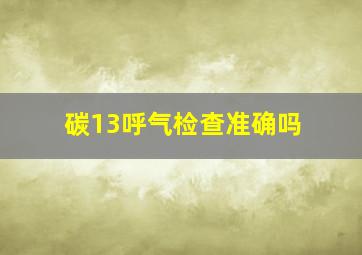 碳13呼气检查准确吗